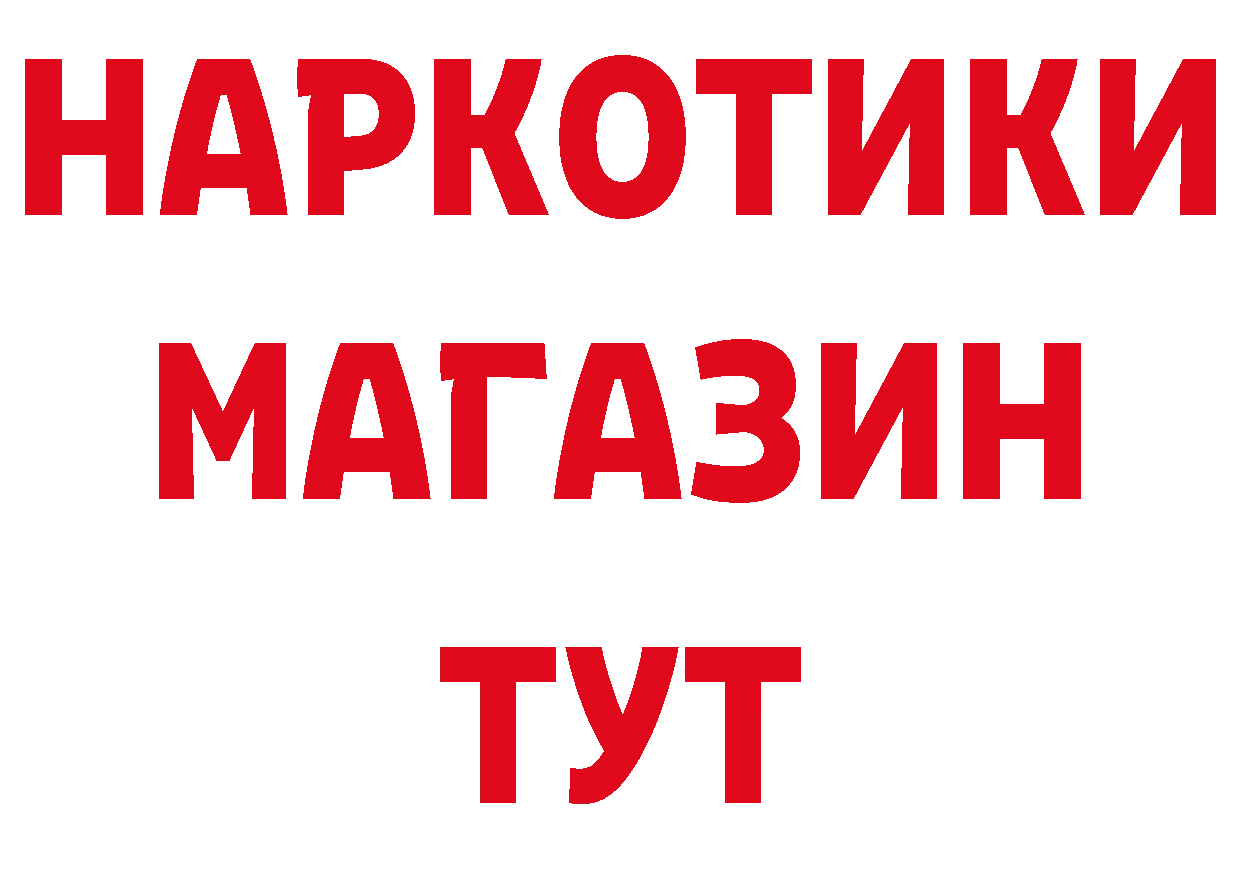 НАРКОТИКИ
МАГАЗИН
ТУТ